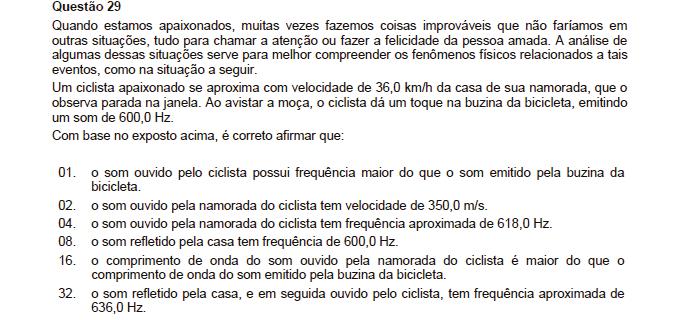 Questão 29

Quando estamos apaixonados, muitas vezes fazemos coisas improváveis que não faríamos em outras situações, tudo para chamar a atenção ou fazer a felicidade da pessoa amada. A análise de algumas dessas situações serve para melhor compreender os fenômenos físicos relacionados a tais eventos, como na situação a seguir.

Um ciclista apaixonado se aproxima com velocidade de 36,0 km/h da casa de sua namorada, que o observa parada na janela. Ao avistar a moça, o ciclista dá um toque na buzina da bicicleta, emitindo um som de 600,0 Hz.

Com base no exposto acima, é correto afirmar que:

01. o som ouvido pelo ciclista possui frequência maior do que o som emitido pela buzina da bicicleta.

02. o som ouvido pela namorada do ciclista tem velocidade de 350,0 m/s.

04. o som ouvido pela namorada do ciclista tem frequência aproximada de 618,0 Hz.

08. o som refletido pela casa tem frequência de 600,0 Hz.

16. o comprimento de onda do som ouvido pela namorada do ciclista é maior do que o comprimento de onda do som emitido pela buzina da bicicleta.

32. o som refletido pela casa, e em seguida ouvido pelo ciclista, tem frequência aproximada de 636,0 Hz.